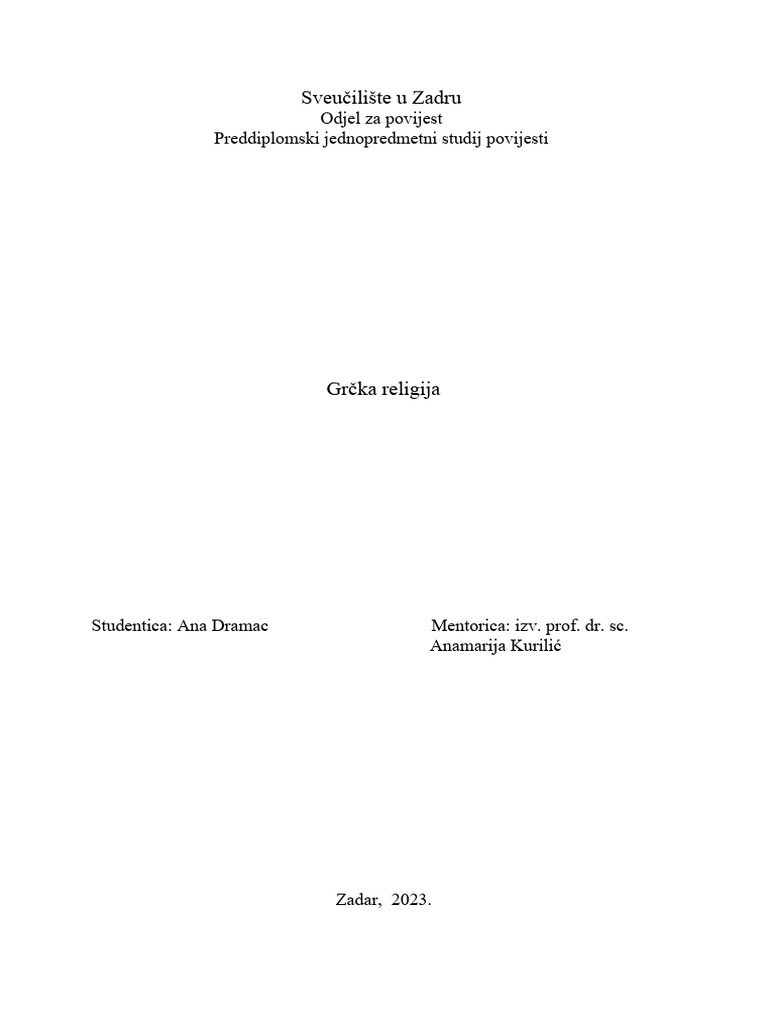 Sveučilište u Zadru
Odjel za povijest
Preddiplomski jednopredmetni studij povijesti

Grčka religija

Studentica: Ana Dramac

Mentorica: izv. prof. dr. sc. Anamarija Kurilić

Zadar, 2023.